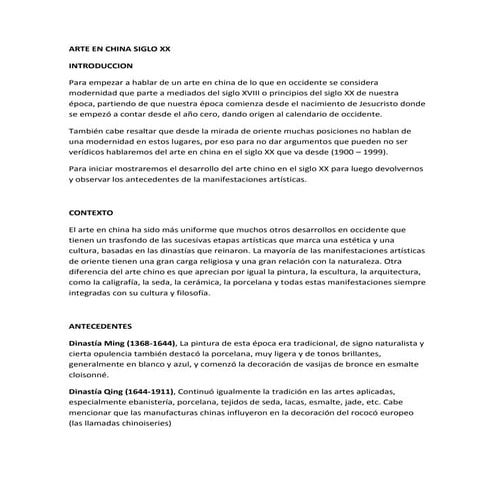 ARTE EN CHINA SIGLO XX

INTRODUCCION

Para empezar a hablar de un arte en china de lo que en occidente se considera modernidad que parte a mediados del siglo XVIII o principios del siglo XX de nuestra época, partiendo de que nuestra época comienza desde el nacimiento de Jesucristo donde se empezó a contar desde el año cero, dando origen al calendario de occidente.

También cabe resaltar que desde la mirada de oriente muchas posiciones no hablan de una modernidad en estos lugares, por eso para no dar argumentos que pueden no ser verídicos hablaremos del arte en china en el siglo XX que va desde (1900 – 1999).

Para iniciar mostraremos el desarrollo del arte chino en el siglo XX para luego devolvernos y observar los antecedentes de la manifestaciones artísticas.

CONTEXTO

El arte en china ha sido más uniforme que muchos otros desarrollos en occidente que tienen un trasfondo de las sucesivas etapas artísticas que marca una estética y una cultura, basadas en las dinastías que reinaron. La mayoría de las manifestaciones artísticas de oriente tienen una gran carga religiosa y una gran relación con la naturaleza. Otra diferencia del arte chino es que aprecian por igual la pintura, la escultura, la arquitectura, como la caligrafía, la seda, la cerámica, la porcelana y todas estas manifestaciones siempre integradas con su cultura y filosofía.

ANTECEDENTES

Dinastía Ming (1368-1644), La pintura de esta época era tradicional, de signo naturalista y cierta opulencia también destacó la porcelana, muy ligera y de tonos brillantes, generalmente en blanco y azul, y comenzó la decoración de vasijas de bronce en esmalte cloisonné.

Dinastía Qing (1644-1911), Continuó igualmente la tradición en las artes aplicadas, especialmente ebanistería, porcelana, tejidos de seda, lacas, esmalte, jade, etc. Cabe mencionar que las manufacturas chinas influyeron en la decoración del rococó europeo (las llamadas chinoiseries)